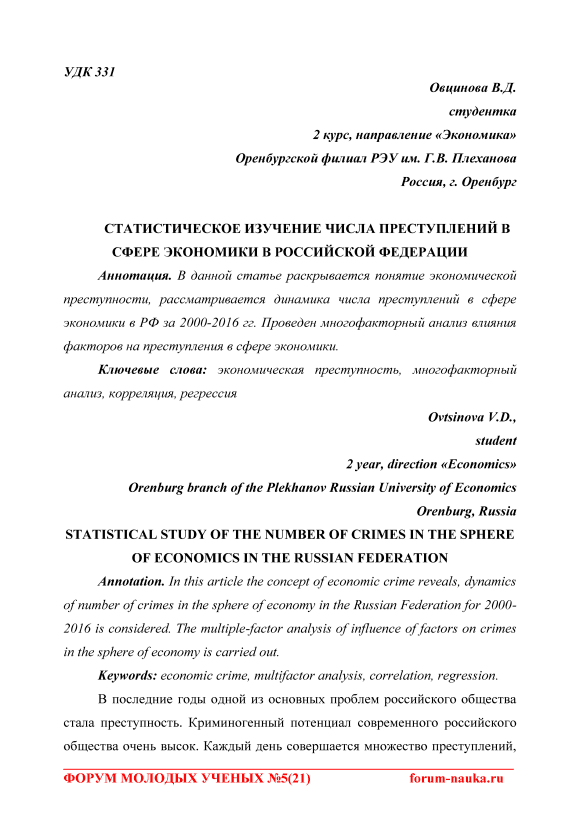 УДК 331

Овцинова В.Д.
студентка
2 курс, направление «Экономика»
Оренбургской филиал РЭУ им. Г.В. Плеханова
Россия, г. Оренбург

СТАТИСТИЧЕСКОЕ ИЗУЧЕНИЕ ЧИСЛА ПРЕСТУПЛЕНИЙ В СФЕРЕ ЭКОНОМИКИ В РОССИЙСКОЙ ФЕДЕРАЦИИ

Аннотация. В данной статье раскрывается понятие экономической преступности, рассматривается динамика числа преступлений в сфере экономики в РФ за 2000-2016 гг. Проведен многофакторный анализ влияния факторов на преступления в сфере экономики.

Ключевые слова: экономическая преступность, многофакторный анализ, корреляция, регрессия

Ovtsinova V.D.,
student
2 year, direction «Economics»
Orenburg branch of the Plekhanov Russian University of Economics
Orenburg, Russia

STATISTICAL STUDY OF THE NUMBER OF CRIMES IN THE SPHERE OF ECONOMICS IN THE RUSSIAN FEDERATION

Annotation. In this article the concept of economic crime reveals, dynamics of number of crimes in the sphere of economy in the Russian Federation for 2000-2016 is considered. The multiple-factor analysis of influence of factors on crimes in the sphere of economy is carried out.

Keywords: economic crime, multifactor analysis, correlation, regression.

В последние годы одной из основных проблем российского общества стала преступность. Криминогенный потенциал современного российского общества очень высок. Каждый день совершается множество преступлений,

ФОРУМ МОЛОДЫХ УЧЕНЫХ №5(21) forum-nauka.ru